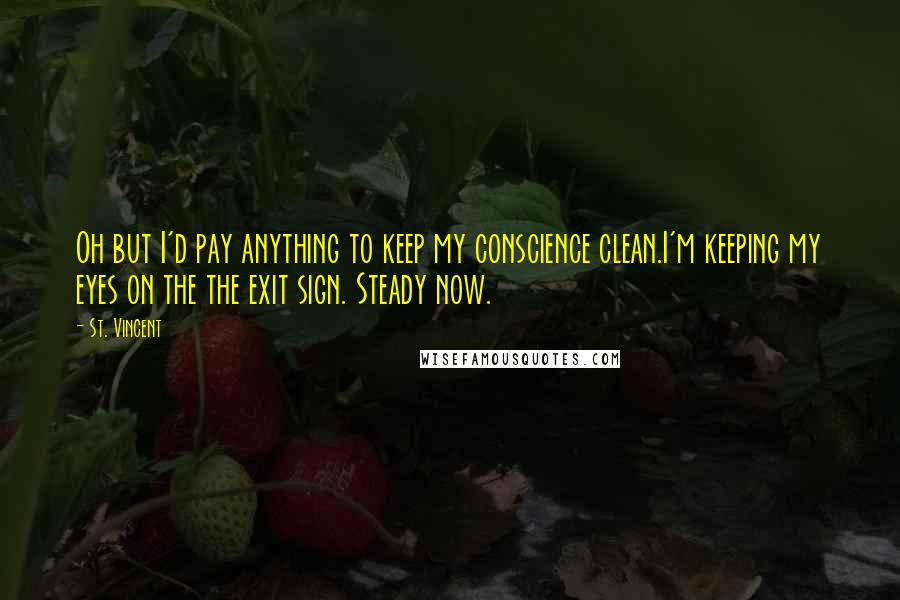 Oh but I'd pay anything to keep my conscience clean.I'm keeping my eyes on the the exit sign. Steady now.

- St. Vincent

WISEFAMOUSQUOTES.COM